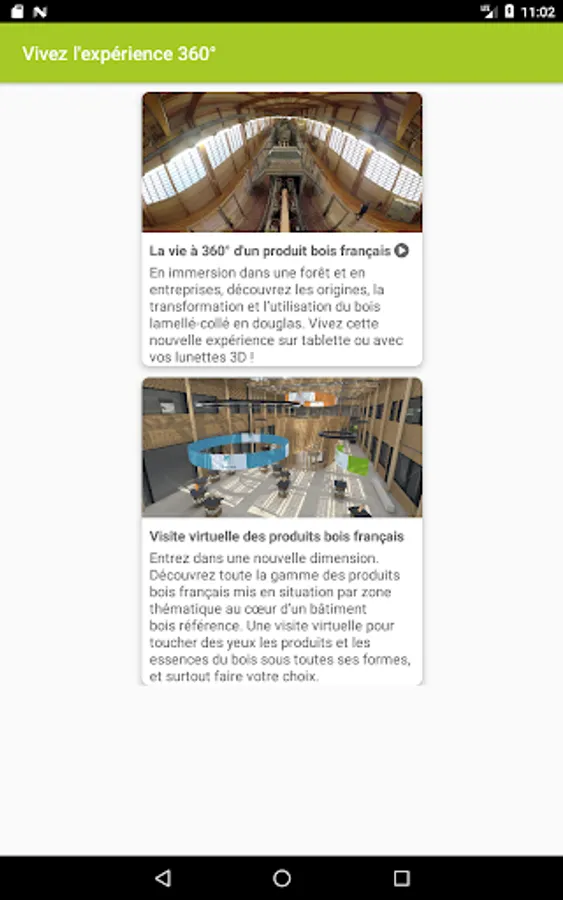 11:02

Vivez l'expérience 360°

La vie à 360° d'un produit bois français

En immersion dans une forêt et en entreprises, découvrez les origines, la transformation et l'utilisation du bois lamellé-collé en douglas. Vivez cette nouvelle expérience sur tablette ou avec vos lunettes 3D !

Visite virtuelle des produits bois français

Entrez dans une nouvelle dimension. Découvrez toute la gamme des produits bois français mis en situation par zone thématique au cœur d'un bâtiment bois référence. Une visite virtuelle pour toucher des yeux les produits et les essences du bois sous toutes ses formes, et surtout faire votre choix.